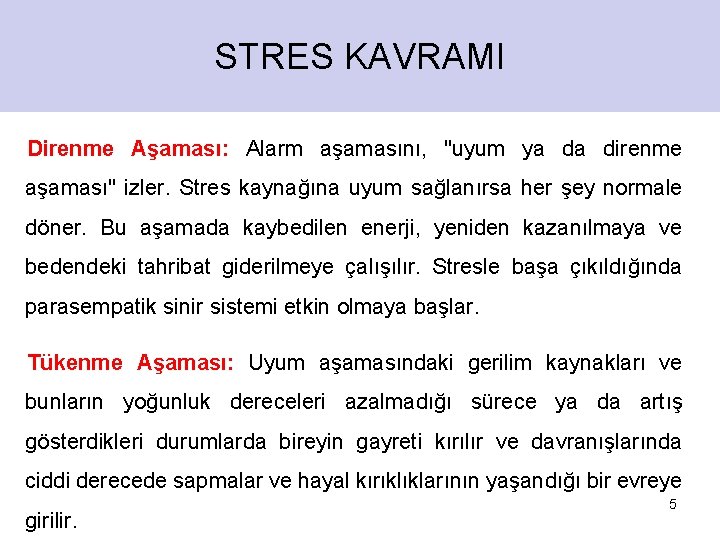 STRES KAVRAMI

Direnme Aşaması: Alarm aşamasını, "uyum ya da direnme aşaması" izler. Stres kaynağına uyum sağlanırsa her şey normale döner. Bu aşamada kaybedilen enerji, yeniden kazanılmaya ve bedendeki tahribat giderilmeye çalışılır. Stresle başa çıkıldığında parasempatik sinir sistemi etkin olmaya başlar.

Tükenme Aşaması: Uyum aşamasındaki gerilim kaynakları ve bunların yoğunluk dereceleri azalmadığı sürece ya da artış gösterdikleri durumlarda bireyin gayreti kırılır ve davranışlarında ciddi derecede sapmalar ve hayal kırıklıklarının yaşandığı bir evreye girilir.

5